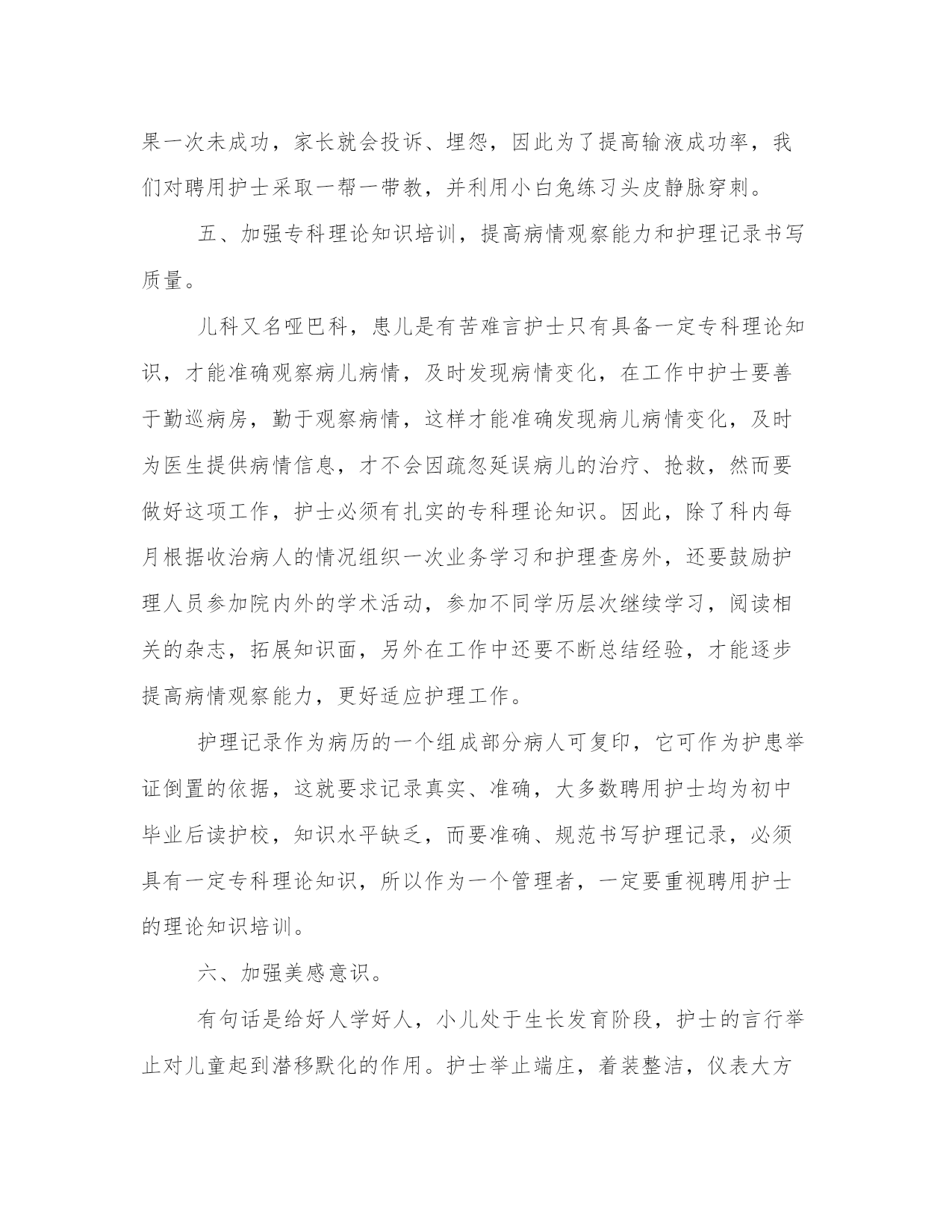 果一次未成功，家长就会投诉、埋怨，因此为了提高输液成功率，我们对聘用护士采取一帮一带教，并利用小白兔练习头皮静脉穿刺。

五、加强专科理论知识培训，提高病情观察能力和护理记录书写质量。

儿科又名哑巴科，患儿是有苦难言护士只有具备一定专科理论知识，才能准确观察病儿病情，及时发现病情变化，在工作中护士要善于勤巡病房，勤于观察病情，这样才能准确发现病儿病情变化，及时为医生提供病情信息，才不会因疏忽延误病儿的治疗、抢救，然而要做好这项工作，护士必须有扎实的专科理论知识。因此，除了科内每月根据收治病人的情况组织一次业务学习和护理查房外，还要鼓励护理人员参加院内外的学术活动，参加不同学历层次继续学习，阅读相关的杂志，拓展知识面，另外在工作中还要不断总结经验，才能逐步提高病情观察能力，更好适应护理工作。

护理记录作为病历的一个组成部分病人可复印，它可作为护患举证倒置的依据，这就要求记录真实、准确，大多数聘用护士均为初中毕业后读护校，知识水平缺乏，而要准确、规范书写护理记录，必须具有一定专科理论知识，所以作为一个管理者，一定要重视聘用护士的理论知识培训。

六、加强美感意识。

有句话是给好人学好人，小儿处于生长发育阶段，护士的言行举止对儿童起到潜移默化的作用。护士举止端庄，着装整洁，仪表大方